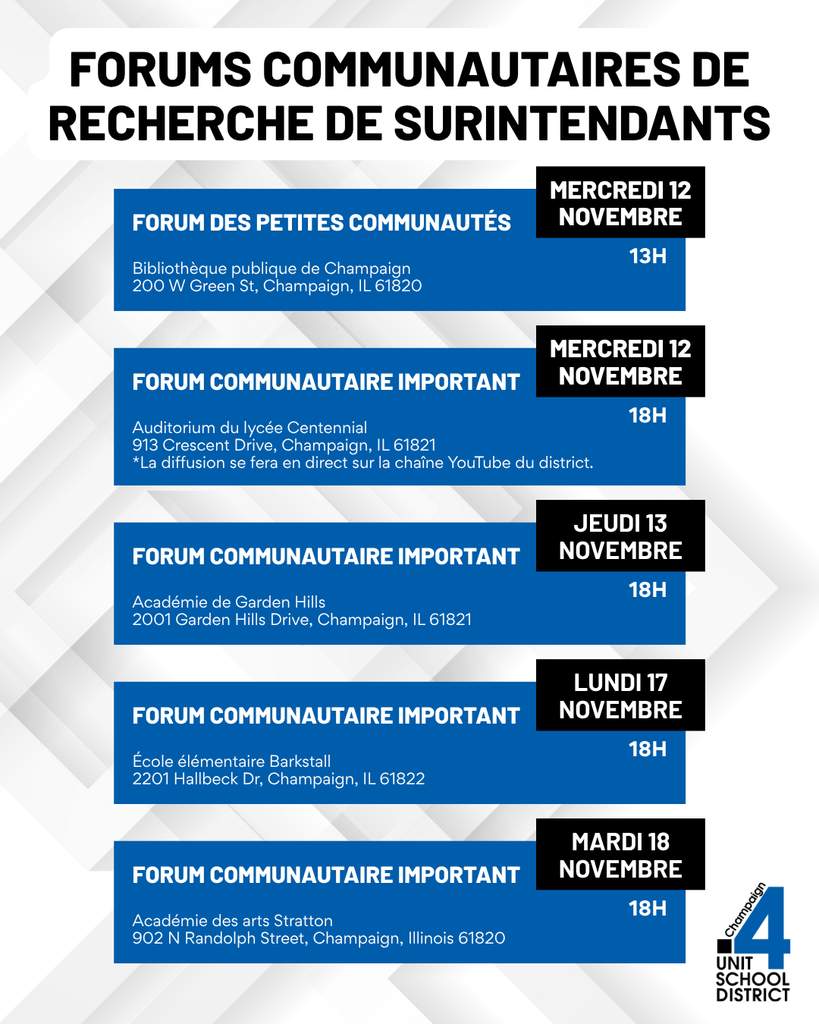 FORUMS COMMUNAUTAIRES DE RECHERCHE DE SURINTENDANTS

FORUM DES PETITES COMMUNAUTÉS

MERCREDI 12 NOVEMBRE

13H

Bibliothèque publique de Champaign
200 W Green St, Champaign, IL 61820

FORUM COMMUNAUTAIRE IMPORTANT

MERCREDI 12 NOVEMBRE

18H

Auditorium du lycée Centennial
913 Crescent Drive, Champaign, IL 61821
*La diffusion se fera en direct sur la chaîne YouTube du district.

FORUM COMMUNAUTAIRE IMPORTANT

JEUDI 13 NOVEMBRE

18H

Académie de Garden Hills
2001 Garden Hills Drive, Champaign, IL 61821

FORUM COMMUNAUTAIRE IMPORTANT

LUNDI 17 NOVEMBRE

18H

École élémentaire Barkstall
2201 Hallbeck Dr, Champaign, IL 61822

FORUM COMMUNAUTAIRE IMPORTANT

MARDI 18 NOVEMBRE

18H

Académie des arts Stratton
902 N Randolph Street, Champaign, Illinois 61820

Champaign 4 UNIT SCHOOL DISTRICT